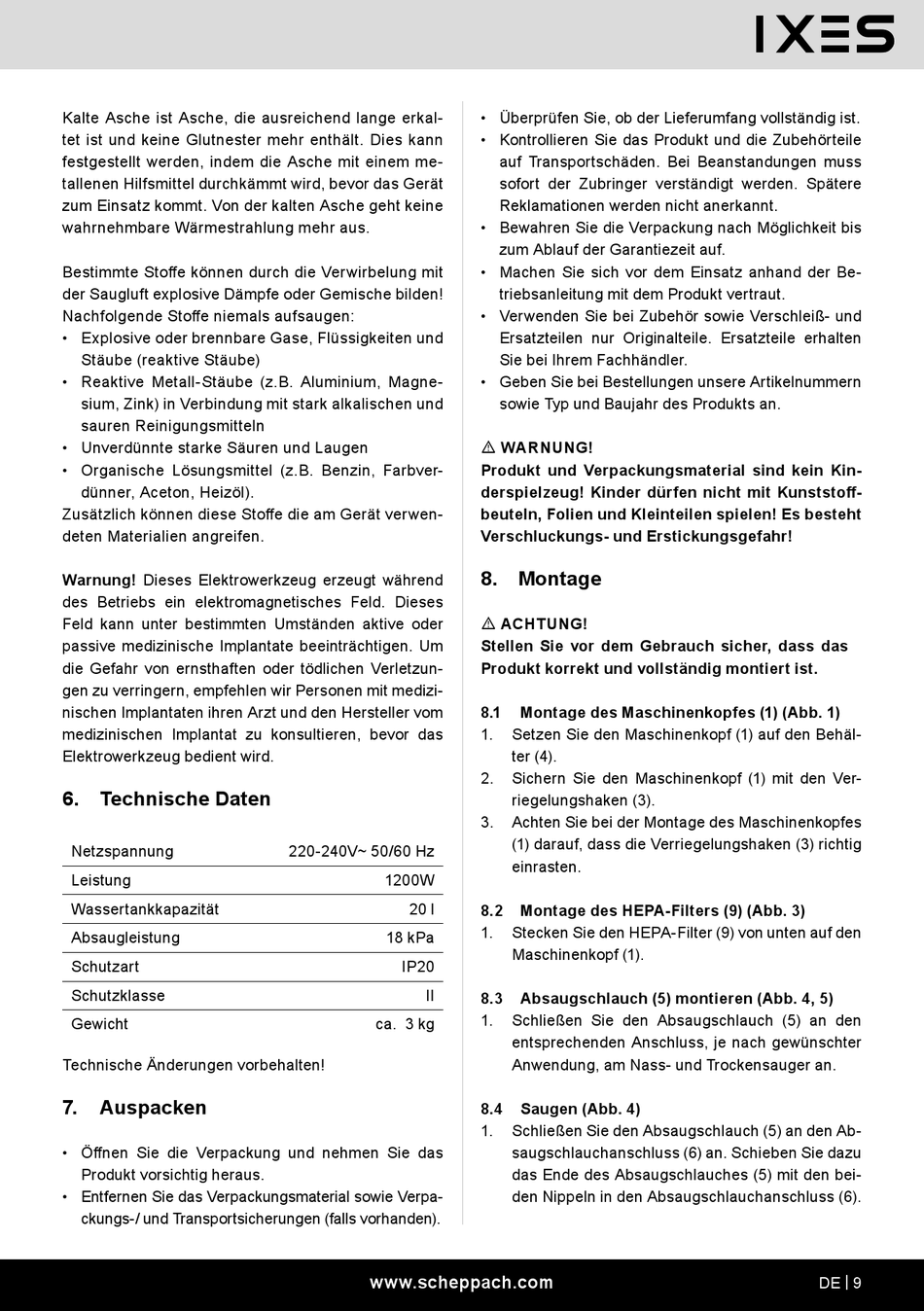 IXES

Kalte Asche ist Asche, die ausreichend lange erkaltet ist und keine Glutnester mehr enthält. Dies kann festgestellt werden, indem die Asche mit einem metallenen Hilfsmittel durchkämmt wird, bevor das Gerät zum Einsatz kommt. Von der kalten Asche geht keine wahrnehmbare Wärmestrahlung mehr aus.

Bestimmte Stoffe können durch die Verwirbelung mit der Saugluft explosive Dämpfe oder Gemische bilden! Nachfolgende Stoffe niemals aufsaugen:
• Explosive oder brennbare Gase, Flüssigkeiten und Stäube (reaktive Stäube)
• Reaktive Metall-Stäube (z.B. Aluminium, Magnesium, Zink) in Verbindung mit stark alkalischen und sauren Reinigungsmitteln
• Unverdünnte starke Säuren und Laugen
• Organische Lösungsmittel (z.B. Benzin, Farbverdünner, Aceton, Heizöl).
Zusätzlich können diese Stoffe die am Gerät verwendeten Materialien angreifen.

Warnung! Dieses Elektrowerkzeug erzeugt während des Betriebs ein elektromagnetisches Feld. Dieses Feld kann unter bestimmten Umständen aktive oder passive medizinische Implantate beeinträchtigen. Um die Gefahr von ernsthaften oder tödlichen Verletzungen zu verringern, empfehlen wir Personen mit medizinischen Implantaten ihren Arzt und den Hersteller vom medizinischen Implantat zu konsultieren, bevor das Elektrowerkzeug bedient wird.

6. Technische Daten

| Netzspannung | 220-240V~ 50/60 Hz |
|---|---|
| Leistung | 1200W |
| Wassertankkapazität | 20 l |
| Absaugleistung | 18 kPa |
| Schutzart | IP20 |
| Schutzklasse | II |
| Gewicht | ca. 3 kg |

Technische Änderungen vorbehalten!

7. Auspacken

• Öffnen Sie die Verpackung und nehmen Sie das Produkt vorsichtig heraus.
• Entfernen Sie das Verpackungsmaterial sowie Verpackungs-/ und Transportsicherungen (falls vorhanden).
• Überprüfen Sie, ob der Lieferumfang vollständig ist.
• Kontrollieren Sie das Produkt und die Zubehörteile auf Transportschäden. Bei Beanstandungen muss sofort der Zubringer verständigt werden. Spätere Reklamationen werden nicht anerkannt.
• Bewahren Sie die Verpackung nach Möglichkeit bis zum Ablauf der Garantiezeit auf.
• Machen Sie sich vor dem Einsatz anhand der Betriebsanleitung mit dem Produkt vertraut.
• Verwenden Sie bei Zubehör sowie Verschleiß- und Ersatzteilen nur Originalteile. Ersatzteile erhalten Sie bei Ihrem Fachhändler.
• Geben Sie bei Bestellungen unsere Artikelnummern sowie Typ und Baujahr des Produkts an.

⚠ WARNUNG!
Produkt und Verpackungsmaterial sind kein Kinderspielzeug! Kinder dürfen nicht mit Kunststoffbeuteln, Folien und Kleinteilen spielen! Es besteht Verschluckungs- und Erstickungsgefahr!

8. Montage

⚠ ACHTUNG!
Stellen Sie vor dem Gebrauch sicher, dass das Produkt korrekt und vollständig montiert ist.

8.1 Montage des Maschinenkopfes (1) (Abb. 1)
1. Setzen Sie den Maschinenkopf (1) auf den Behälter (4).
2. Sichern Sie den Maschinenkopf (1) mit den Verriegelungshaken (3).
3. Achten Sie bei der Montage des Maschinenkopfes (1) darauf, dass die Verriegelungshaken (3) richtig einrasten.

8.2 Montage des HEPA-Filters (9) (Abb. 3)
1. Stecken Sie den HEPA-Filter (9) von unten auf den Maschinenkopf (1).

8.3 Absaugschlauch (5) montieren (Abb. 4, 5)
1. Schließen Sie den Absaugschlauch (5) an den entsprechenden Anschluss, je nach gewünschter Anwendung, am Nass- und Trockensauger an.

8.4 Saugen (Abb. 4)
1. Schließen Sie den Absaugschlauch (5) an den Absaugschlauchanschluss (6) an. Schieben Sie dazu das Ende des Absaugschlauches (5) mit den beiden Nippeln in den Absaugschlauchanschluss (6).

www.scheppach.com
DE | 9